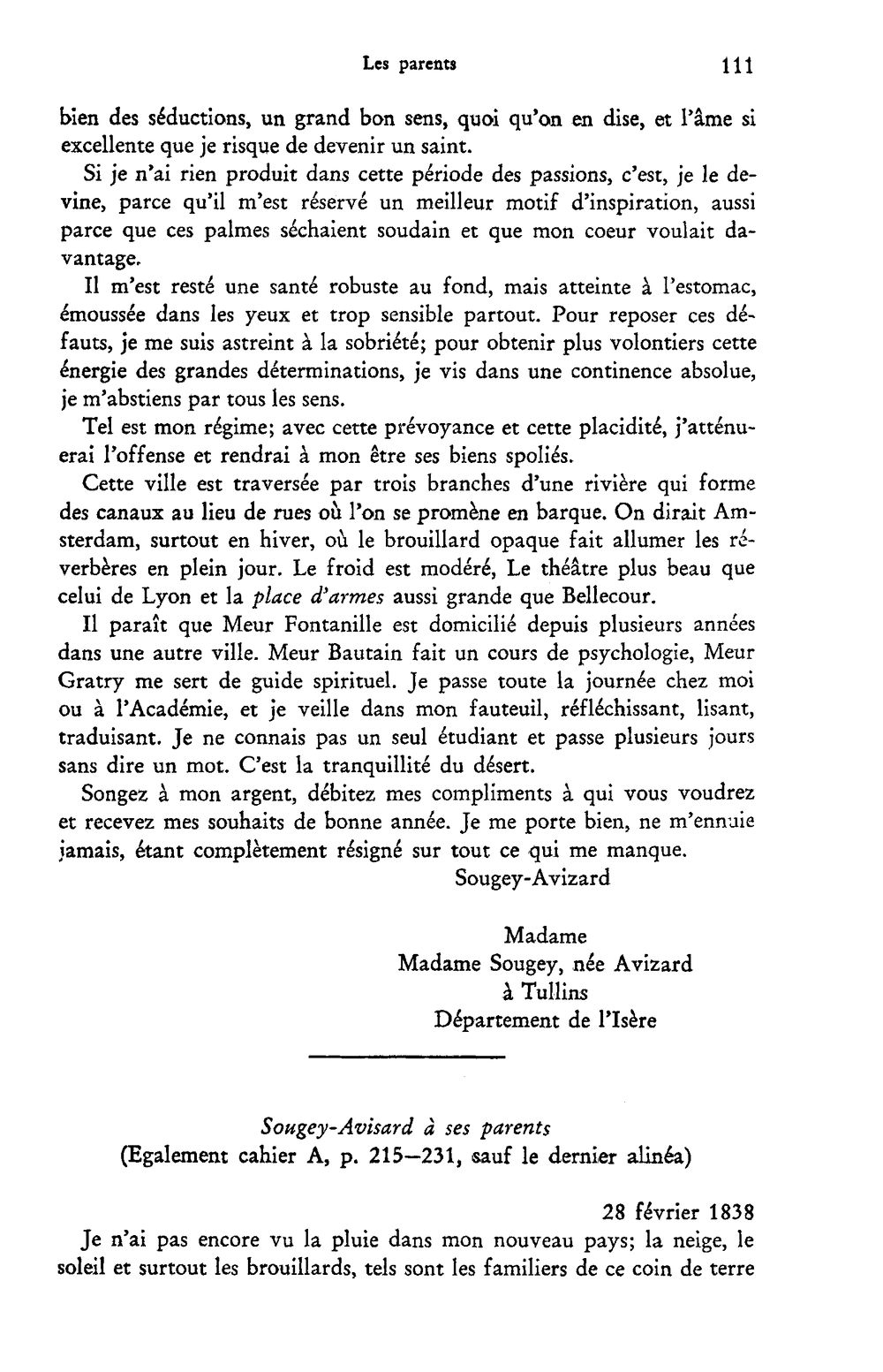 Les parents 111

bien des séductions, un grand bon sens, quoi qu'on en dise, et l'âme si excellente que je risque de devenir un saint.

Si je n'ai rien produit dans cette période des passions, c'est, je le devine, parce qu'il m'est réservé un meilleur motif d'inspiration, aussi parce que ces palmes séchaient soudain et que mon coeur voulait davantage.

Il m'est resté une santé robuste au fond, mais atteinte à l'estomac, émoussée dans les yeux et trop sensible partout. Pour reposer ces défauts, je me suis astreint à la sobriété; pour obtenir plus volontiers cette énergie des grandes déterminations, je vis dans une continence absolue, je m'abstiens par tous les sens.

Tel est mon régime; avec cette prévoyance et cette placidité, j'atténuerai l'offense et rendrai à mon être ses biens spoliés.

Cette ville est traversée par trois branches d'une rivière qui forme des canaux au lieu de rues où l'on se promène en barque. On dirait Amsterdam, surtout en hiver, où le brouillard opaque fait allumer les réverbères en plein jour. Le froid est modéré, Le théâtre plus beau que celui de Lyon et la place d'armes aussi grande que Bellecour.

Il paraît que Meur Fontanille est domicilié depuis plusieurs années dans une autre ville. Meur Bautain fait un cours de psychologie, Meur Gratry me sert de guide spirituel. Je passe toute la journée chez moi ou à l'Académie, et je veille dans mon fauteuil, réfléchissant, lisant, traduisant. Je ne connais pas un seul étudiant et passe plusieurs jours sans dire un mot. C'est la tranquillité du désert.

Songez à mon argent, débitez mes compliments à qui vous voudrez et recevez mes souhaits de bonne année. Je me porte bien, ne m'ennuie jamais, étant complètement résigné sur tout ce qui me manque.

Sougey-Avizard

Madame
Madame Sougey, née Avizard
à Tullins
Département de l'Isère

Sougey-Avisard à ses parents
(Egalement cahier A, p. 215—231, sauf le dernier alinéa)

28 février 1838

Je n'ai pas encore vu la pluie dans mon nouveau pays; la neige, le soleil et surtout les brouillards, tels sont les familiers de ce coin de terre